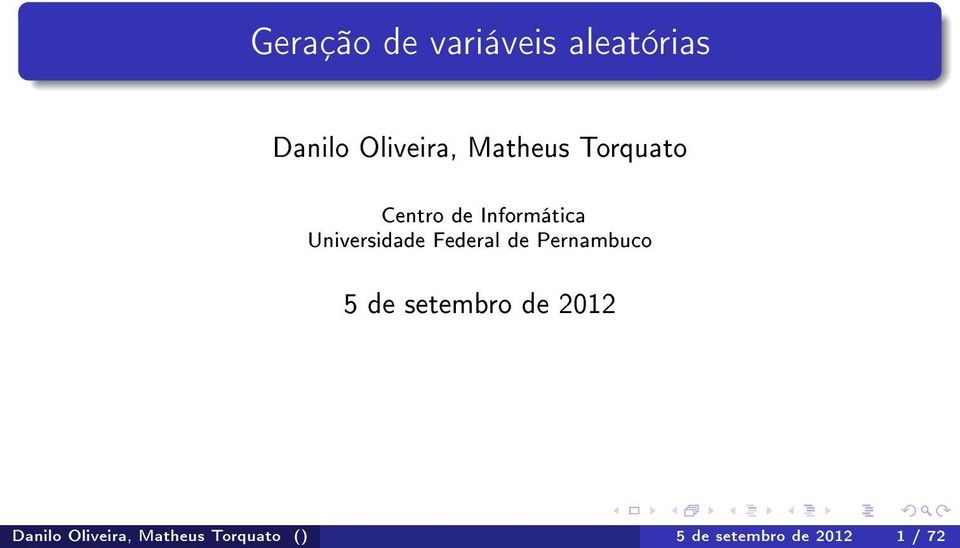 Geração de variáveis aleatórias

Danilo Oliveira, Matheus Torquato

Centro de Informática
Universidade Federal de Pernambuco

5 de setembro de 2012

Danilo Oliveira, Matheus Torquato () 5 de setembro de 2012 1 / 72